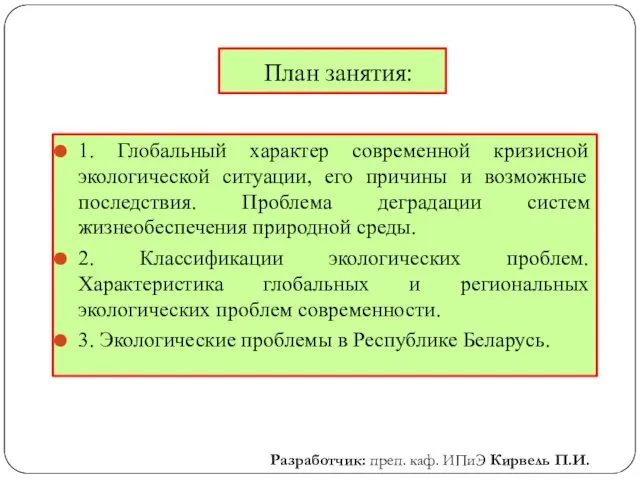 План занятия:

1. Глобальный характер современной кризисной экологической ситуации, его причины и возможные последствия. Проблема деградации систем жизнеобеспечения природной среды.

2. Классификации экологических проблем. Характеристика глобальных и региональных экологических проблем современности.

3. Экологические проблемы в Республике Беларусь.

Разработчик: преп. каф. ИПиЭ Кирвель П.И.